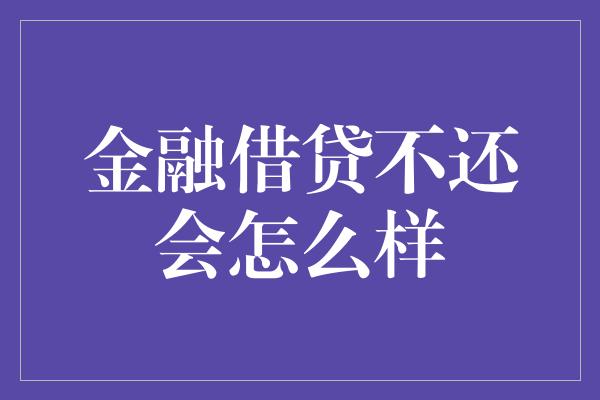 金融借贷不还会怎么样